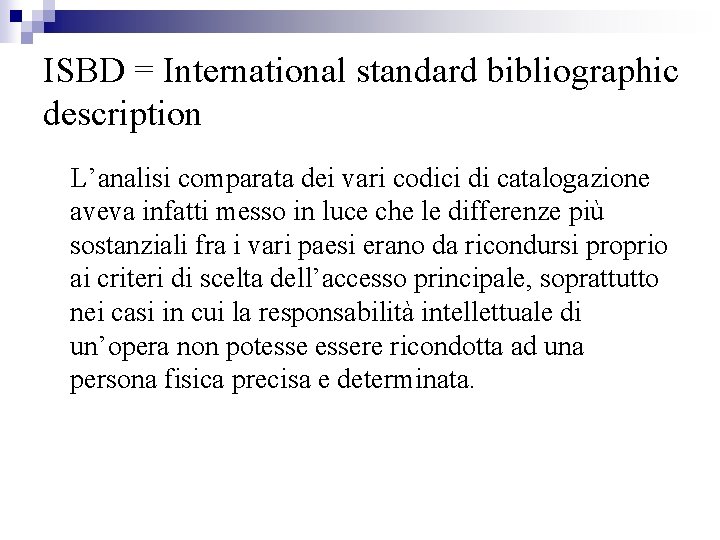 ISBD = International standard bibliographic description

L’analisi comparata dei vari codici di catalogazione aveva infatti messo in luce che le differenze più sostanziali fra i vari paesi erano da ricondursi proprio ai criteri di scelta dell’accesso principale, soprattutto nei casi in cui la responsabilità intellettuale di un’opera non potesse essere ricondotta ad una persona fisica precisa e determinata.